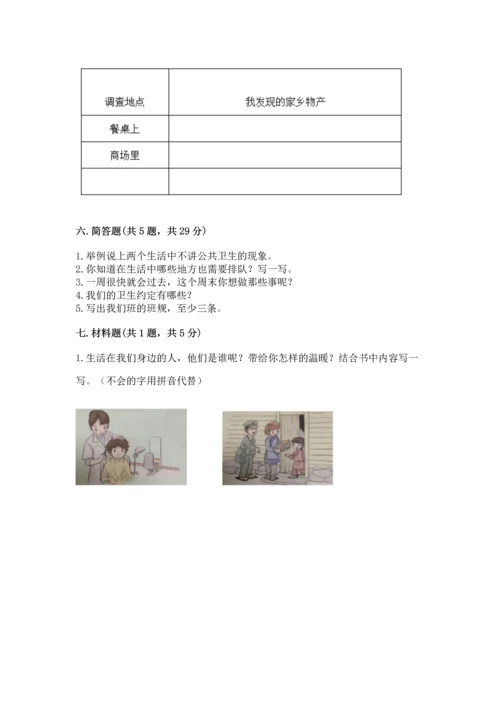 | 调查地点 | 我发现的家乡物产 |
|---|---|
| 餐桌上 | |
| 商场里 | |
| | |

六.简答题(共5题，共29分)

1.举例说上两个生活中不讲公共卫生的现象。
2.你知道在生活中哪些地方也需要排队？写一写。
3.一周很快就会过去，这个周末你想做那些事呢？
4.我们的卫生约定有哪些？
5.写出我们班的班规，至少三条。

七.材料题(共1题，共5分)

1.生活在我们身边的人，他们是谁呢？带给你怎样的温暖？结合书中内容写一写。（不会的字用拼音代替）